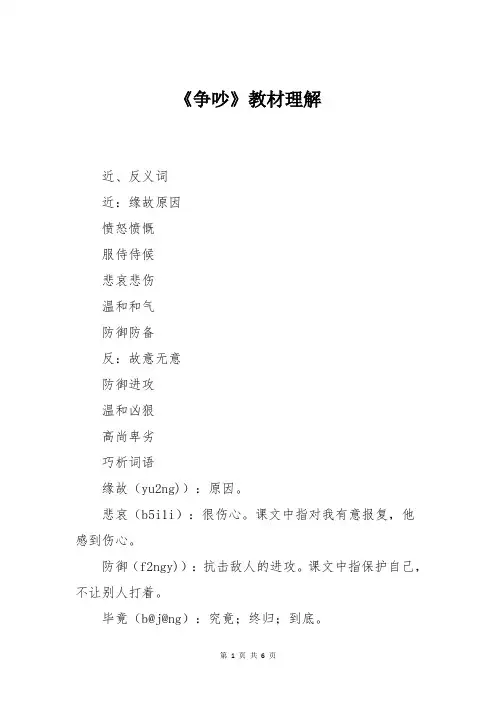 《争吵》教材理解

近、反义词

近：缘故原因

愤怒愤慨

服侍侍候

悲哀悲伤

温和和气

防御防备

反：故意无意

防御进攻

温和凶狠

高尚卑劣

巧析词语

缘故（yu2ng)）：原因。

悲哀（b5i1i）：很伤心。课文中指对我有意报复，他感到伤心。

防御（f2ngy)）：抗击敌人的进攻。课文中指保护自己，不让别人打着。

毕竟（b@j@ng）：究竟；终归；到底。

第 1 页 共 6 页